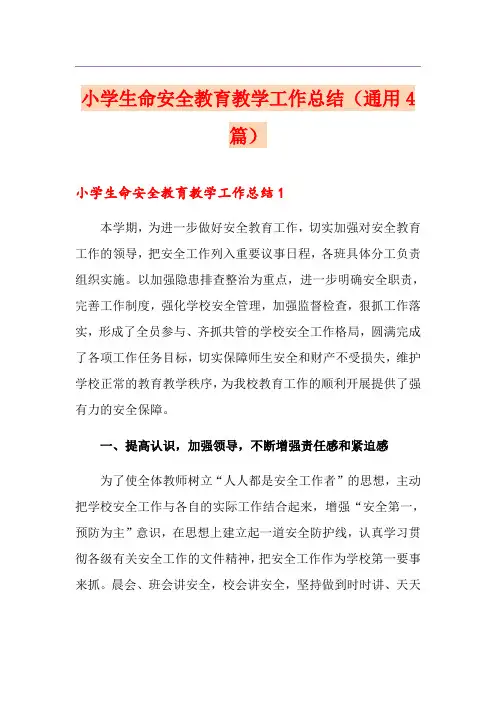 小学生命安全教育教学工作总结（通用4篇）

小学生命安全教育教学工作总结1

本学期，为进一步做好安全教育工作，切实加强对安全教育工作的领导，把安全工作列入重要议事日程，各班具体分工负责组织实施。以加强隐患排查整治为重点，进一步明确安全职责，完善工作制度，强化学校安全管理，加强监督检查，狠抓工作落实，形成了全员参与、齐抓共管的学校安全工作格局，圆满完成了各项工作任务目标，切实保障师生安全和财产不受损失，维护学校正常的教育教学秩序，为我校教育工作的顺利开展提供了强有力的安全保障。

一、提高认识，加强领导，不断增强责任感和紧迫感

为了使全体教师树立“人人都是安全工作者”的思想，主动把学校安全工作与各自的实际工作结合起来，增强“安全第一，预防为主”意识，在思想上建立起一道安全防护线，认真学习贯彻各级有关安全工作的文件精神，把安全工作作为学校第一要事来抓。晨会、班会讲安全，校会讲安全，坚持做到时时讲、天天